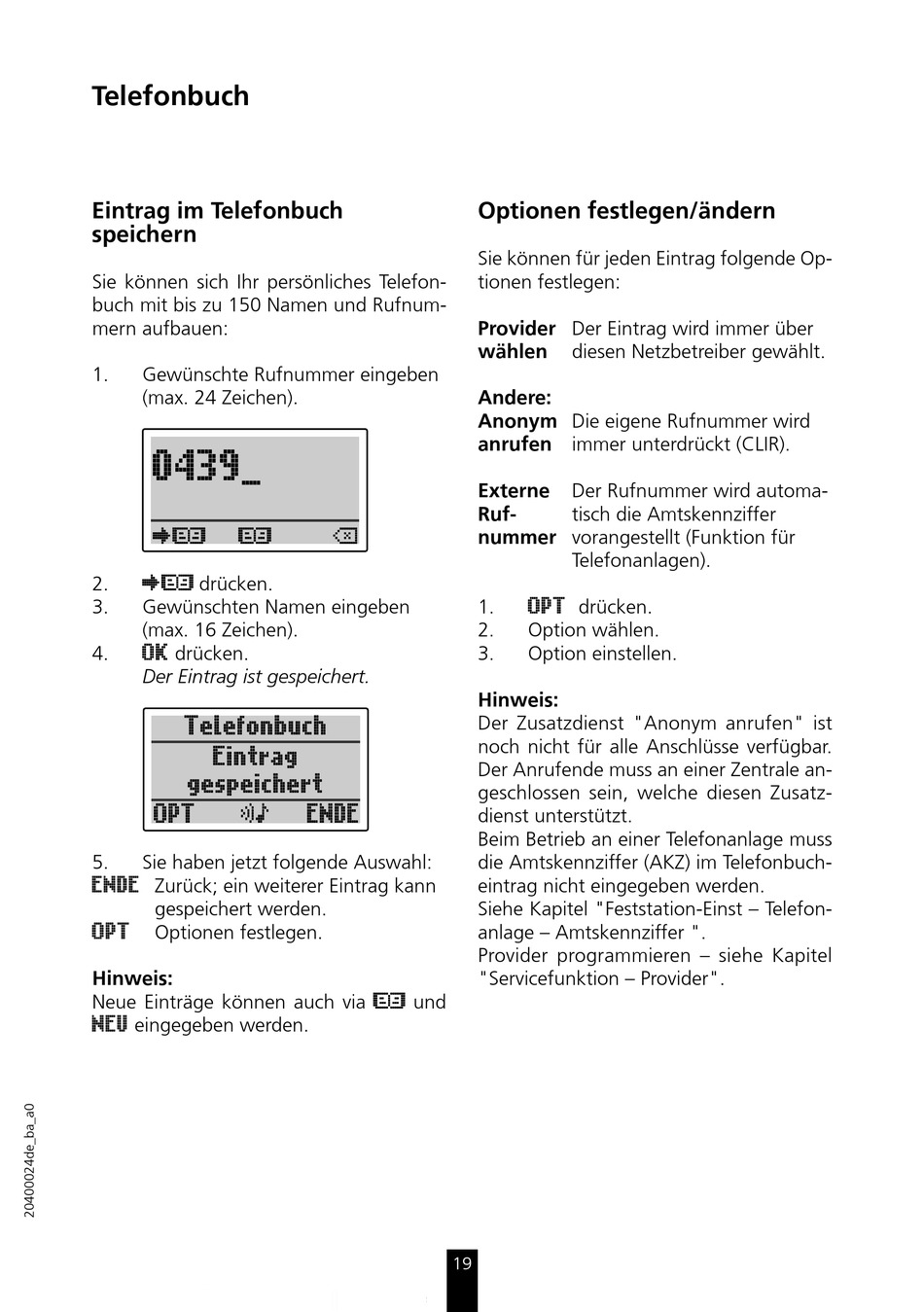 Telefonbuch

Eintrag im Telefonbuch speichern

Sie können sich Ihr persönliches Telefonbuch mit bis zu 150 Namen und Rufnummern aufbauen:

1. Gewünschte Rufnummer eingeben (max. 24 Zeichen).

0439_

2. drücken.
3. Gewünschten Namen eingeben (max. 16 Zeichen).
4. OK drücken.
Der Eintrag ist gespeichert.

Telefonbuch
Eintrag
gespeichert
OPT ENDE

5. Sie haben jetzt folgende Auswahl:
ENDE Zurück; ein weiterer Eintrag kann gespeichert werden.
OPT Optionen festlegen.

Hinweis:
Neue Einträge können auch via und NEU eingegeben werden.

Optionen festlegen/ändern

Sie können für jeden Eintrag folgende Optionen festlegen:

Provider wählen Der Eintrag wird immer über diesen Netzbetreiber gewählt.

Andere:
Anonym anrufen Die eigene Rufnummer wird immer unterdrückt (CLIR).

Externe Rufnummer Der Rufnummer wird automatisch die Amtskennziffer vorangestellt (Funktion für Telefonanlagen).

1. OPT drücken.
2. Option wählen.
3. Option einstellen.

Hinweis:
Der Zusatzdienst "Anonym anrufen" ist noch nicht für alle Anschlüsse verfügbar. Der Anrufende muss an einer Zentrale angeschlossen sein, welche diesen Zusatzdienst unterstützt.
Beim Betrieb an einer Telefonanlage muss die Amtskennziffer (AKZ) im Telefonbucheintrag nicht eingegeben werden.
Siehe Kapitel "Feststation-Einst – Telefonanlage – Amtskennziffer ".
Provider programmieren – siehe Kapitel "Servicefunktion – Provider".

20400024de_ba_a0

19